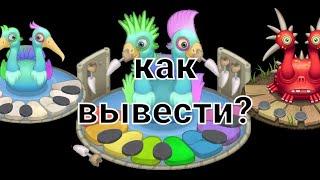 как вывести?